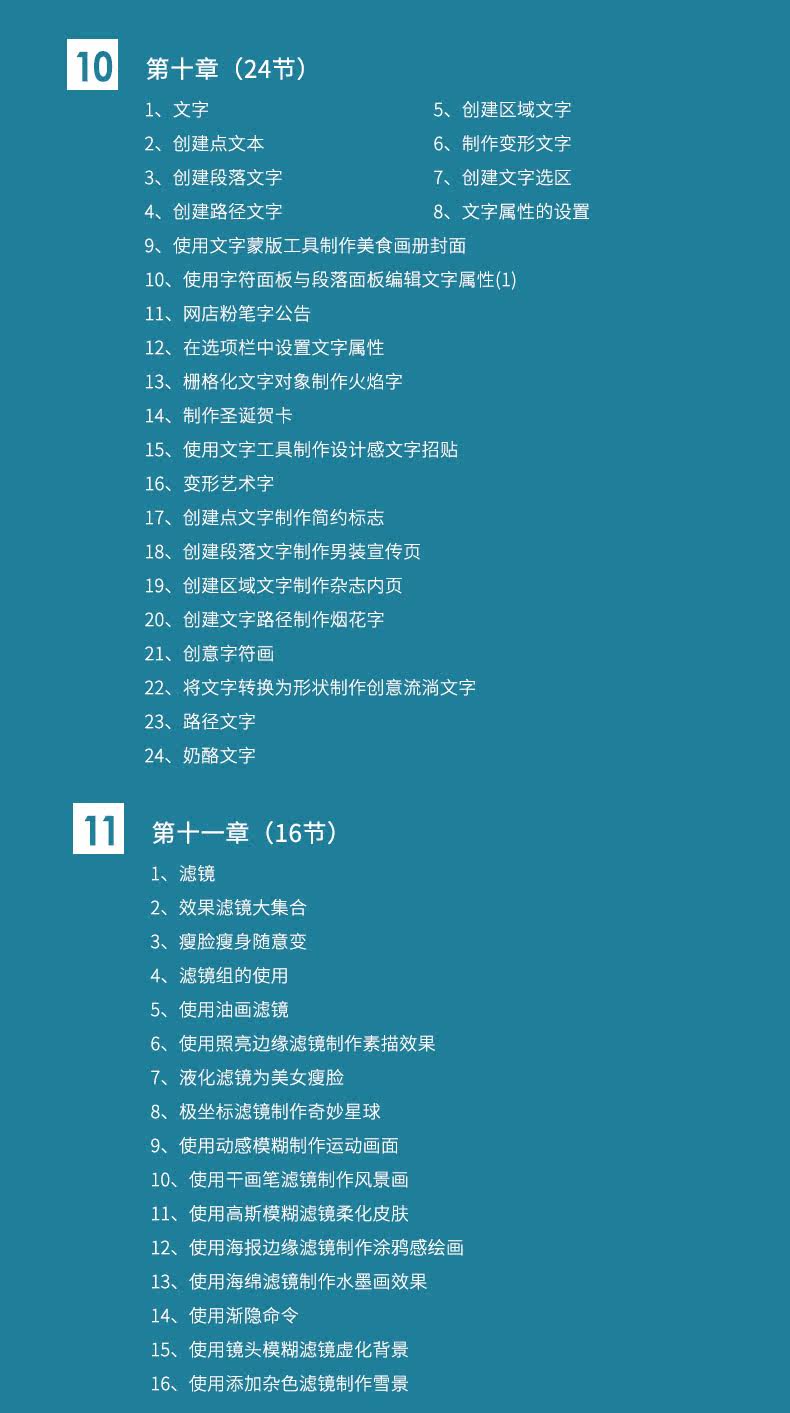 10

第十章（24节）

1、文字
2、创建点文本
3、创建段落文字
4、创建路径文字
5、创建区域文字
6、制作变形文字
7、创建文字选区
8、文字属性的设置
9、使用文字蒙版工具制作美食画册封面
10、使用字符面板与段落面板编辑文字属性(1)
11、网店粉笔字公告
12、在选项栏中设置文字属性
13、栅格化文字对象制作火焰字
14、制作圣诞贺卡
15、使用文字工具制作设计感文字招贴
16、变形艺术字
17、创建点文字制作简约标志
18、创建段落文字制作男装宣传页
19、创建区域文字制作杂志内页
20、创建文字路径制作烟花字
21、创意字符画
22、将文字转换为形状制作创意流淌文字
23、路径文字
24、奶酪文字

11

第十一章（16节）

1、滤镜
2、效果滤镜大集合
3、瘦脸瘦身随意变
4、滤镜组的使用
5、使用油画滤镜
6、使用照亮边缘滤镜制作素描效果
7、液化滤镜为美女瘦脸
8、极坐标滤镜制作奇妙星球
9、使用动感模糊制作运动画面
10、使用干画笔滤镜制作风景画
11、使用高斯模糊滤镜柔化皮肤
12、使用海报边缘滤镜制作涂鸦感绘画
13、使用海绵滤镜制作水墨画效果
14、使用渐隐命令
15、使用镜头模糊滤镜虚化背景
16、使用添加杂色滤镜制作雪景